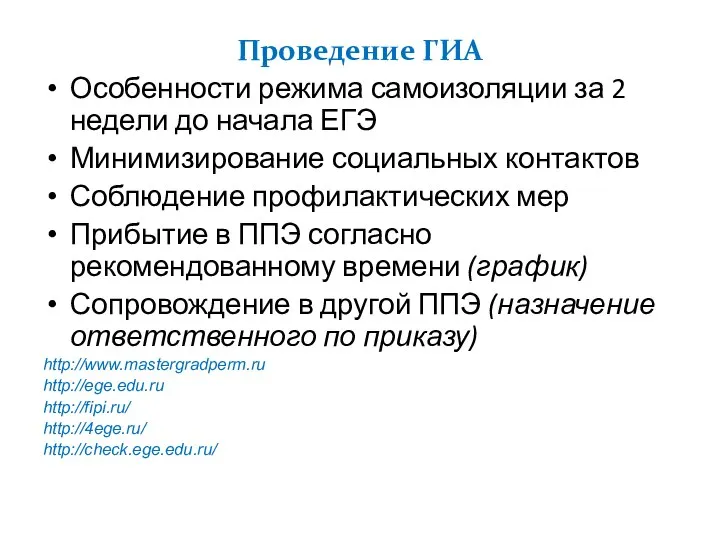 Проведение ГИА

• Особенности режима самоизоляции за 2 недели до начала ЕГЭ
• Минимизирование социальных контактов
• Соблюдение профилактических мер
• Прибытие в ППЭ согласно рекомендованному времени (график)
• Сопровождение в другой ППЭ (назначение ответственного по приказу)

http://www.mastergradperm.ru
http://ege.edu.ru
http://fipi.ru/
http://4ege.ru/
http://check.ege.edu.ru/